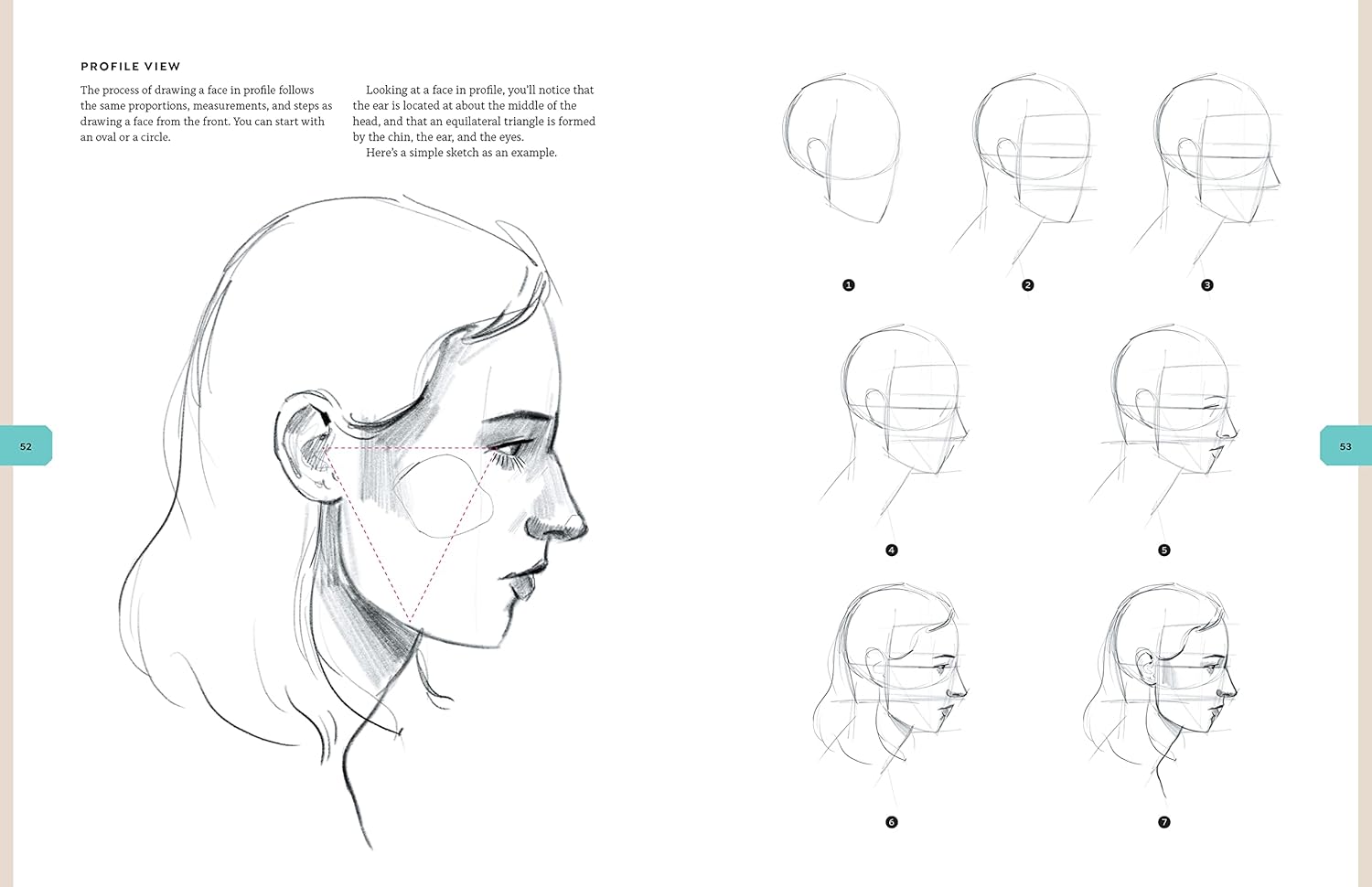 PROFILE VIEW

The process of drawing a face in profile follows the same proportions, measurements, and steps as drawing a face from the front. You can start with an oval or a circle.

Looking at a face in profile, you'll notice that the ear is located at about the middle of the head, and that an equilateral triangle is formed by the chin, the ear, and the eyes.

Here's a simple sketch as an example.

52

1

2

3

4

5

6

7

53